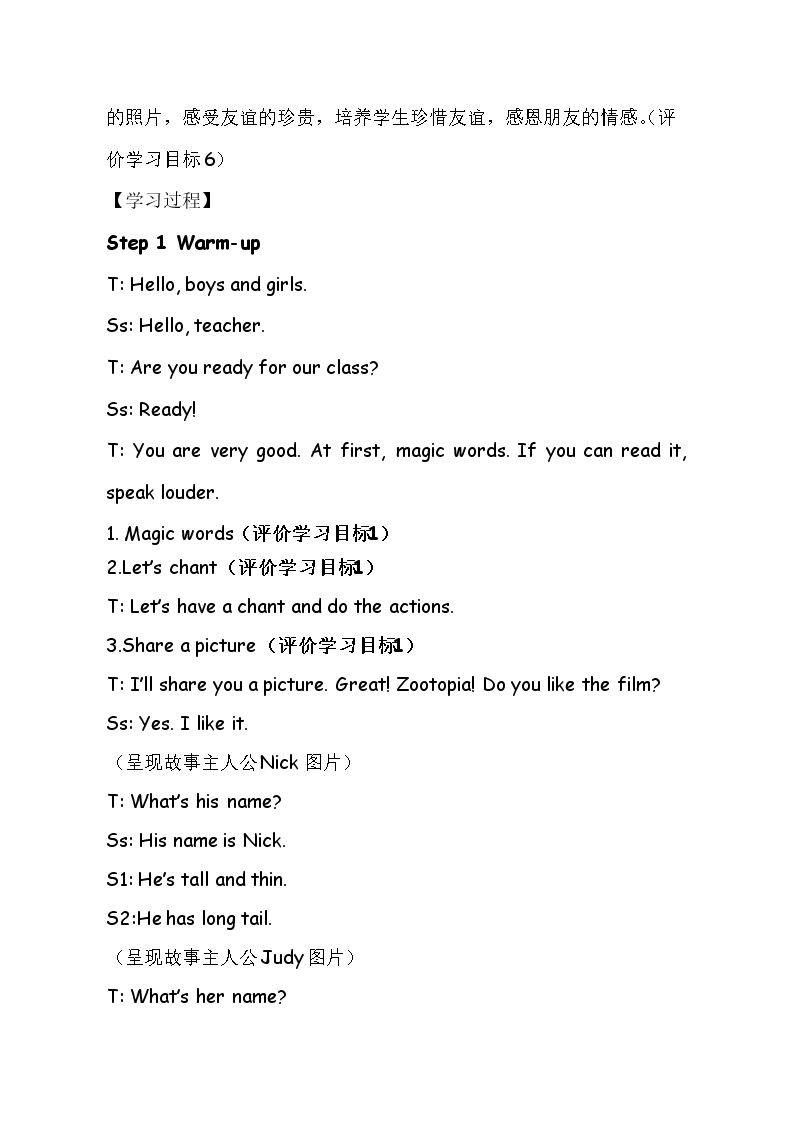 的照片，感受友谊的珍贵，培养学生珍惜友谊，感恩朋友的情感。(评价学习目标6)

【学习过程】

Step 1 Warm-up

T: Hello, boys and girls.

Ss: Hello, teacher.

T: Are you ready for our class?

Ss: Ready!

T: You are very good. At first, magic words. If you can read it, speak louder.

1. Magic words（评价学习目标1）

2.Let's chant（评价学习目标1）

T: Let's have a chant and do the actions.

3.Share a picture（评价学习目标1）

T: I'll share you a picture. Great! Zootopia! Do you like the film?

Ss: Yes. I like it.

（呈现故事主人公Nick图片）

T: What's his name?

Ss: His name is Nick.

S1: He's tall and thin.

S2:He has long tail.

（呈现故事主人公Judy图片）

T: What's her name?